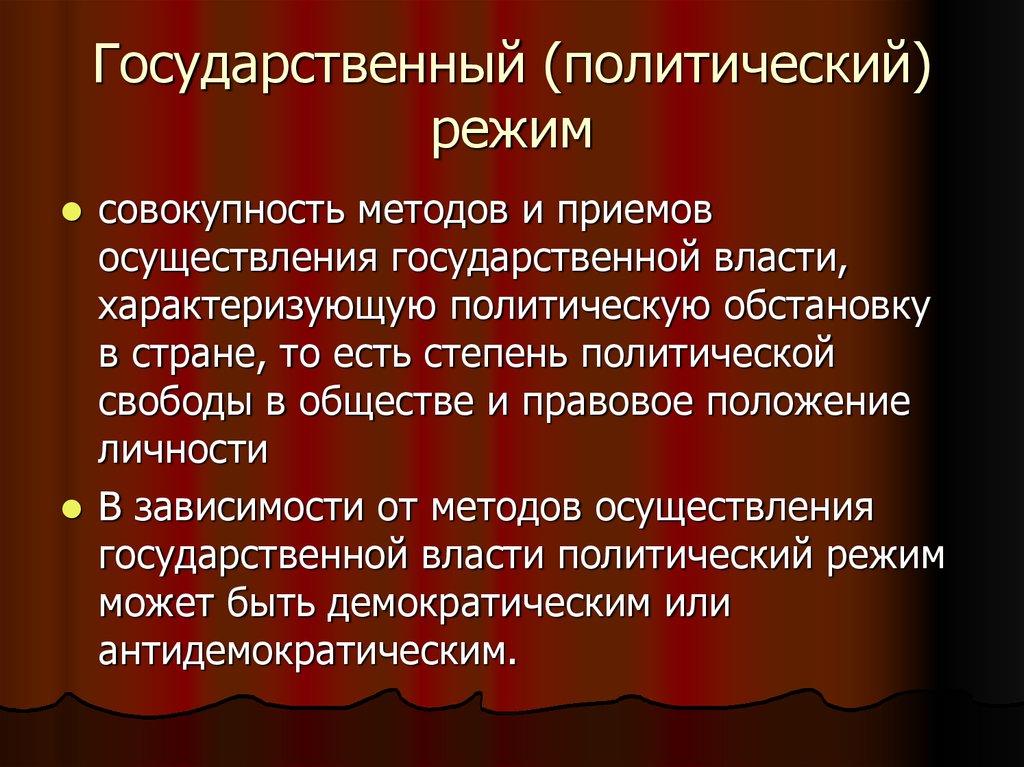 Государственный (политический) режим

- совокупность методов и приемов осуществления государственной власти, характеризующую политическую обстановку в стране, то есть степень политической свободы в обществе и правовое положение личности
- В зависимости от методов осуществления государственной власти политический режим может быть демократическим или антидемократическим.